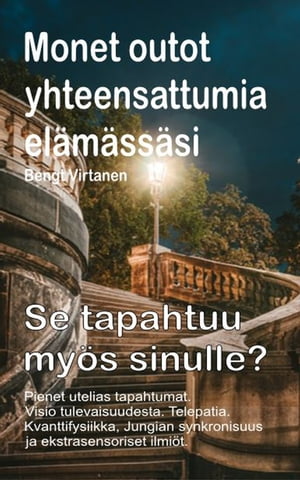 Monet outot yhteensattumia elämässäsi

Bengt Virtanen

Se tapahtuu myös sinulle?

Pienet utelias tapahtumat. Visio tulevaisuudesta. Telepatia. Kvanttifysiikka, Jungian synkronisuus ja ekstrasensoriset ilmiöt.